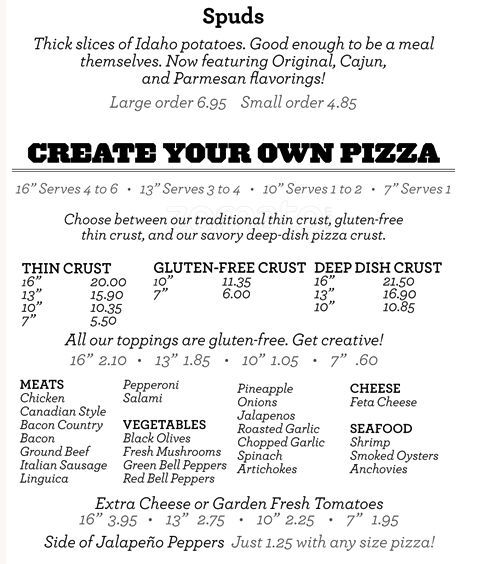 Spuds

Thick slices of Idaho potatoes. Good enough to be a meal themselves. Now featuring Original, Cajun, and Parmesan flavorings!

Large order 6.95 Small order 4.85

CREATE YOUR OWN PIZZA

16" Serves 4 to 6 • 13" Serves 3 to 4 • 10" Serves 1 to 2 • 7" Serves 1

Choose between our traditional thin crust, gluten-free thin crust, and our savory deep-dish pizza crust.

THIN CRUST
16" 20.00
13" 15.90
10" 10.35
7" 5.50

GLUTEN-FREE CRUST
10" 11.35
7" 6.00

DEEP DISH CRUST
16" 21.50
13" 16.90
10" 10.85

All our toppings are gluten-free. Get creative!

16" 2.10 • 13" 1.85 • 10" 1.05 • 7" .60

MEATS
Chicken
Canadian Style Bacon
Country Bacon
Ground Beef
Italian Sausage
Linguica

Pepperoni
Salami

VEGETABLES
Black Olives
Fresh Mushrooms
Green Bell Peppers
Red Bell Peppers

Pineapple
Onions
Jalapenos
Roasted Garlic
Chopped Garlic
Spinach
Artichokes

CHEESE
Feta Cheese

SEAFOOD
Shrimp
Smoked Oysters
Anchovies

Extra Cheese or Garden Fresh Tomatoes
16" 3.95 • 13" 2.75 • 10" 2.25 • 7" 1.95

Side of Jalapeño Peppers Just 1.25 with any size pizza!